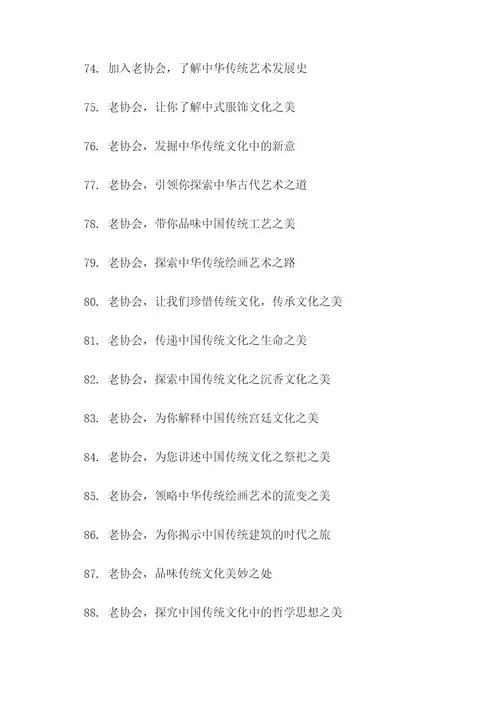 74. 加入老协会，了解中华传统艺术发展史

75. 老协会，让你了解中式服饰文化之美

76. 老协会，发掘中华传统文化中的新意

77. 老协会，引领你探索中华古代艺术之道

78. 老协会，带你品味中国传统工艺之美

79. 老协会，探索中华传统绘画艺术之路

80. 老协会，让我们珍惜传统文化，传承文化之美

81. 老协会，传递中国传统文化之生命之美

82. 老协会，探索中国传统文化之沉香文化之美

83. 老协会，为你解释中国传统宫廷文化之美

84. 老协会，为您讲述中国传统文化之祭祀之美

85. 老协会，领略中华传统绘画艺术的流变之美

86. 老协会，为你揭示中国传统建筑的时代之旅

87. 老协会，品味传统文化美妙之处

88. 老协会，探究中国传统文化中的哲学思想之美